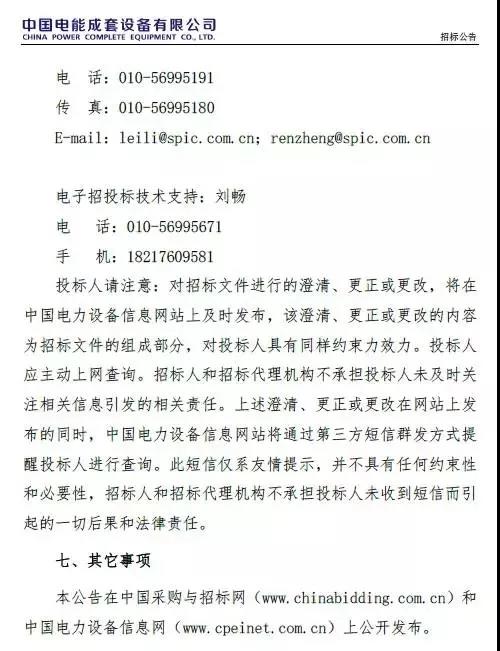 中国电能成套设备有限公司
CHINA POWER COMPLETE EQUIPMENT CO., LTD.

招标公告

电　话：010-56995191

传　真：010-56995180

E-mail：leili@spic.com.cn；renzheng@spic.com.cn

电子招投标技术支持：刘畅

电　话：010-56995671

手　机：18217609581

投标人请注意：对招标文件进行的澄清、更正或更改，将在中国电力设备信息网站上及时发布，该澄清、更正或更改的内容为招标文件的组成部分，对投标人具有同样约束力效力。投标人应主动上网查询。招标人和招标代理机构不承担投标人未及时关注相关信息引发的相关责任。上述澄清、更正或更改在网站上发布的同时，中国电力设备信息网站将通过第三方短信群发方式提醒投标人进行查询。此短信仅系友情提示，并不具有任何约束性和必要性，招标人和招标代理机构不承担投标人未收到短信而引起的一切后果和法律责任。

七、其它事项

本公告在中国采购与招标网（www.chinabidding.com.cn）和中国电力设备信息网（www.cpeinet.com.cn）上公开发布。